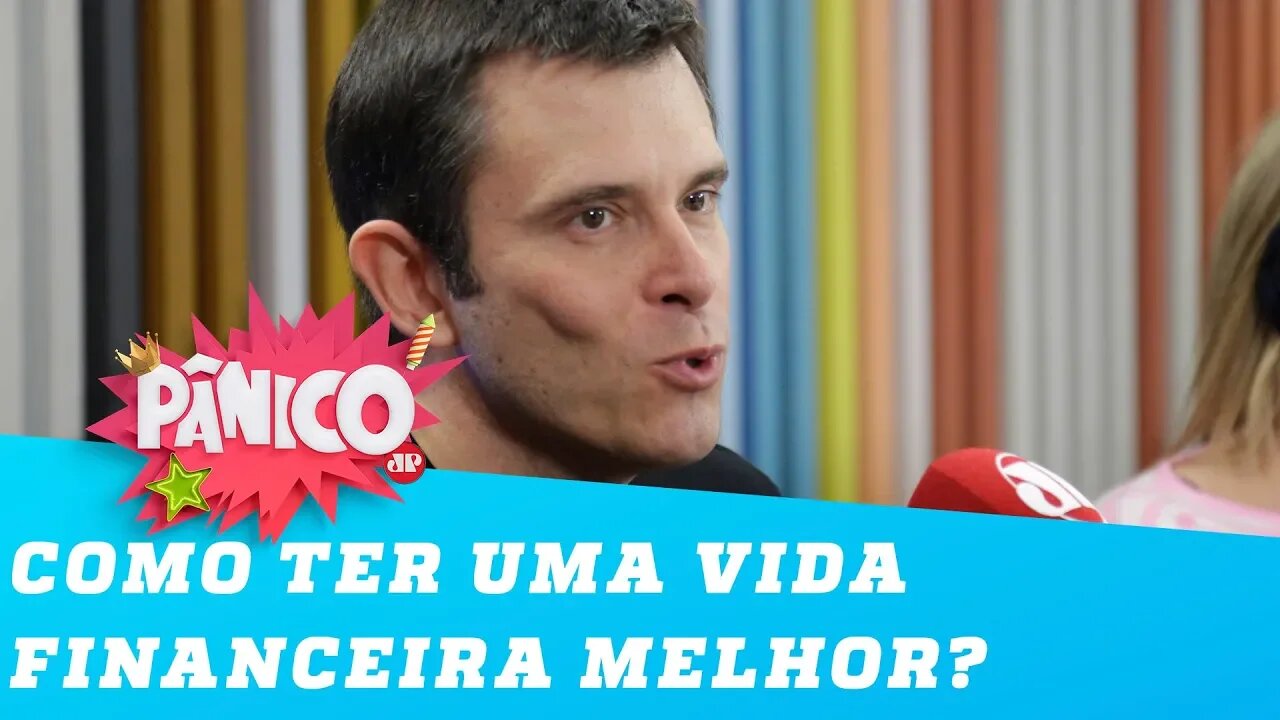 PÂNICO
JP

COMO TER UMA VIDA FINANCEIRA MELHOR?